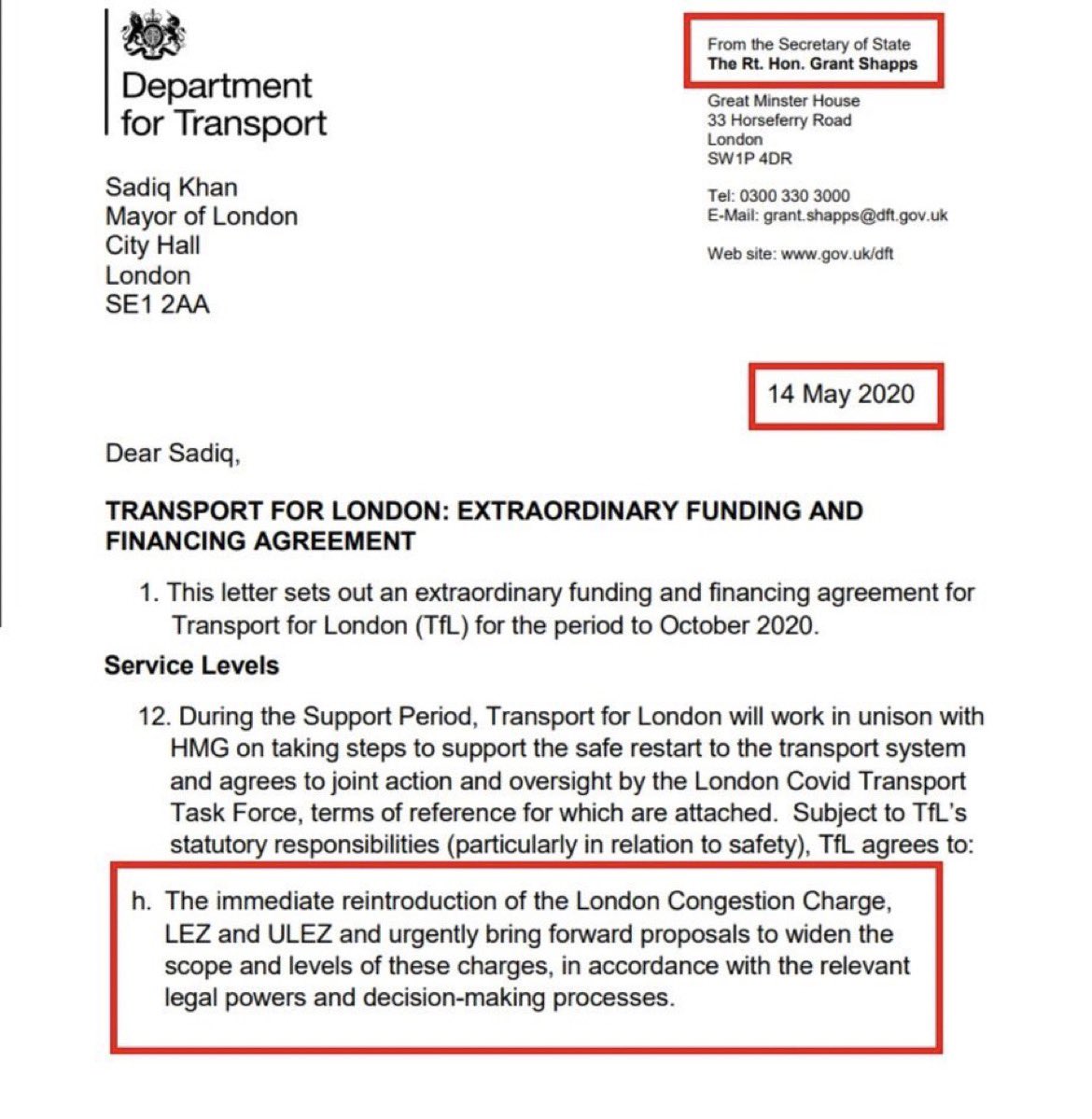 Department for Transport

From the Secretary of State
The Rt. Hon. Grant Shapps

Great Minster House
33 Horseferry Road
London
SW1P 4DR

Tel: 0300 330 3000
E-Mail: grant.shapps@dft.gov.uk

Web site: www.gov.uk/dft

Sadiq Khan
Mayor of London
City Hall
London
SE1 2AA

14 May 2020

Dear Sadiq,

TRANSPORT FOR LONDON: EXTRAORDINARY FUNDING AND FINANCING AGREEMENT

1. This letter sets out an extraordinary funding and financing agreement for Transport for London (TfL) for the period to October 2020.

Service Levels

12. During the Support Period, Transport for London will work in unison with HMG on taking steps to support the safe restart to the transport system and agrees to joint action and oversight by the London Covid Transport Task Force, terms of reference for which are attached. Subject to TfL's statutory responsibilities (particularly in relation to safety), TfL agrees to:

h. The immediate reintroduction of the London Congestion Charge, LEZ and ULEZ and urgently bring forward proposals to widen the scope and levels of these charges, in accordance with the relevant legal powers and decision-making processes.